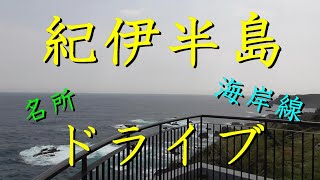 紀伊半島

名所

海岸線

ドライブ